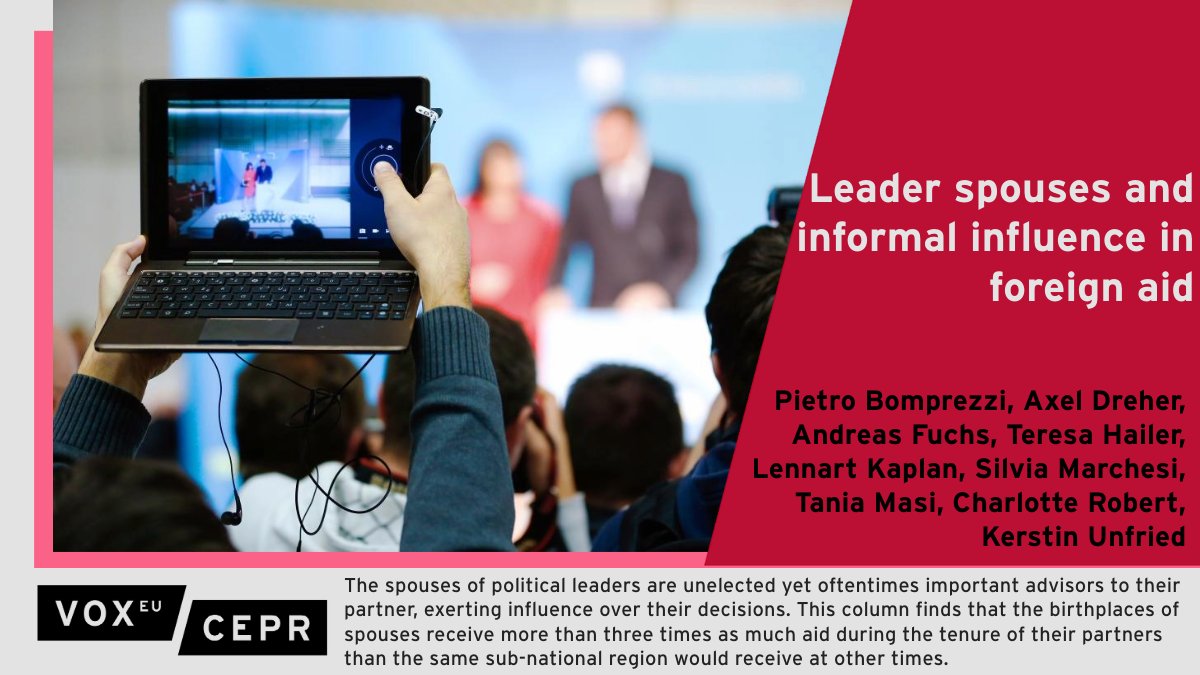 Leader spouses and informal influence in foreign aid

Pietro Bomprezzi, Axel Dreher, Andreas Fuchs, Teresa Hailer, Lennart Kaplan, Silvia Marchesi, Tania Masi, Charlotte Robert, Kerstin Unfried

VOX EU CEPR

The spouses of political leaders are unelected yet oftentimes important advisors to their partner, exerting influence over their decisions. This column finds that the birthplaces of spouses receive more than three times as much aid during the tenure of their partners than the same sub-national region would receive at other times.